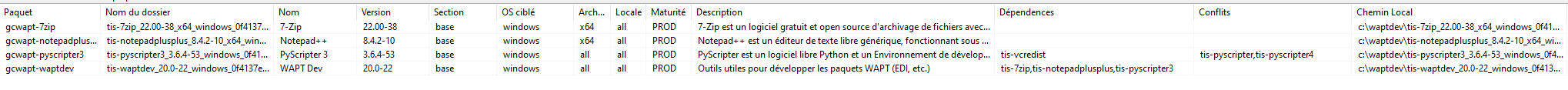 | Paquet | Nom du dossier | Nom | Version | Section | OS ciblé | Arch... | Locale | Maturité | Description | Dépendences | Conflits | Chemin Local |
|---|---|---|---|---|---|---|---|---|---|---|---|---|
| gcwapt-7zip | tis-7zip_22.00-38_x64_windows_0f4137... | 7-Zip | 22.00-38 | base | windows | x64 | all | PROD | 7-Zip est un logiciel gratuit et open source d'archivage de fichiers avec... | | | c:\waptdev\tis-7zip_22.00-38_x64_windows_0f41... |
| gcwapt-notepadplus... | tis-notepadplusplus_8.4.2-10_x64_win... | Notepad++ | 8.4.2-10 | base | windows | x64 | all | PROD | Notepad++ est un éditeur de texte libre générique, fonctionnant sous ... | | | c:\waptdev\tis-notepadplusplus_8.4.2-10_x64_wi... |
| gcwapt-pyscripter3 | tis-pyscripter3_3.6.4-53_windows_0f41... | PyScripter 3 | 3.6.4-53 | base | windows | all | all | PROD | PyScripter est un logiciel libre Python et un Environnement de dévelop... | tis-vcredist | tis-pyscripter,tis-pyscripter4 | c:\waptdev\tis-pyscripter3_3.6.4-53_windows_0f4... |
| gcwapt-waptdev | tis-waptdev_20.0-22_windows_0f4137e... | WAPT Dev | 20.0-22 | base | windows | all | all | PROD | Outils utiles pour développer les paquets WAPT (EDI, etc.) | tis-7zip,tis-notepadplusplus,tis-pyscripter3 | | c:\waptdev\tis-waptdev_20.0-22_windows_0f413... |